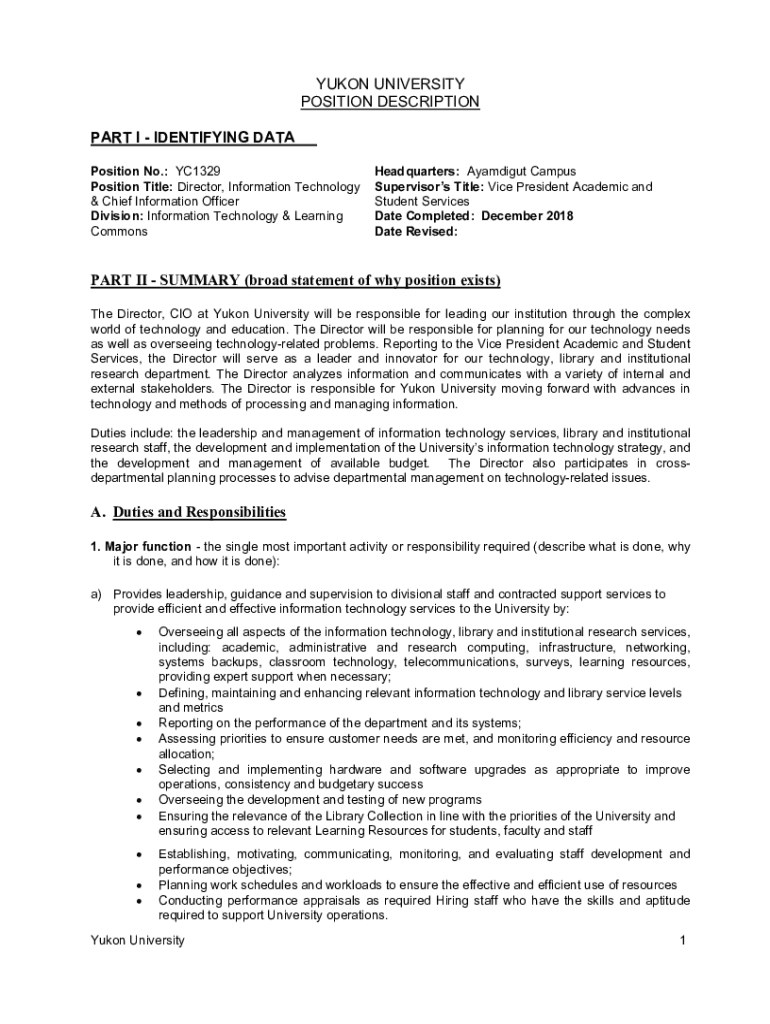 YUKON UNIVERSITY
POSITION DESCRIPTION

PART I - IDENTIFYING DATA

Position No.: YC1329
Position Title: Director, Information Technology & Chief Information Officer
Division: Information Technology & Learning Commons

Headquarters: Ayamdigut Campus
Supervisor's Title: Vice President Academic and Student Services
Date Completed: December 2018
Date Revised:

PART II - SUMMARY (broad statement of why position exists)

The Director, CIO at Yukon University will be responsible for leading our institution through the complex world of technology and education. The Director will be responsible for planning for our technology needs as well as overseeing technology-related problems. Reporting to the Vice President Academic and Student Services, the Director will serve as a leader and innovator for our technology, library and institutional research department. The Director analyzes information and communicates with a variety of internal and external stakeholders. The Director is responsible for Yukon University moving forward with advances in technology and methods of processing and managing information.

Duties include: the leadership and management of information technology services, library and institutional research staff, the development and implementation of the University's information technology strategy, and the development and management of available budget. The Director also participates in cross-departmental planning processes to advise departmental management on technology-related issues.

A. Duties and Responsibilities

1. Major function - the single most important activity or responsibility required (describe what is done, why it is done, and how it is done):

a) Provides leadership, guidance and supervision to divisional staff and contracted support services to provide efficient and effective information technology services to the University by:

• Overseeing all aspects of the information technology, library and institutional research services, including: academic, administrative and research computing, infrastructure, networking, systems backups, classroom technology, telecommunications, surveys, learning resources, providing expert support when necessary;
• Defining, maintaining and enhancing relevant information technology and library service levels and metrics
• Reporting on the performance of the department and its systems;
• Assessing priorities to ensure customer needs are met, and monitoring efficiency and resource allocation;
• Selecting and implementing hardware and software upgrades as appropriate to improve operations, consistency and budgetary success
• Overseeing the development and testing of new programs
• Ensuring the relevance of the Library Collection in line with the priorities of the University and ensuring access to relevant Learning Resources for students, faculty and staff
• Establishing, motivating, communicating, monitoring, and evaluating staff development and performance objectives;
• Planning work schedules and workloads to ensure the effective and efficient use of resources
• Conducting performance appraisals as required Hiring staff who have the skills and aptitude required to support University operations.

Yukon University 1